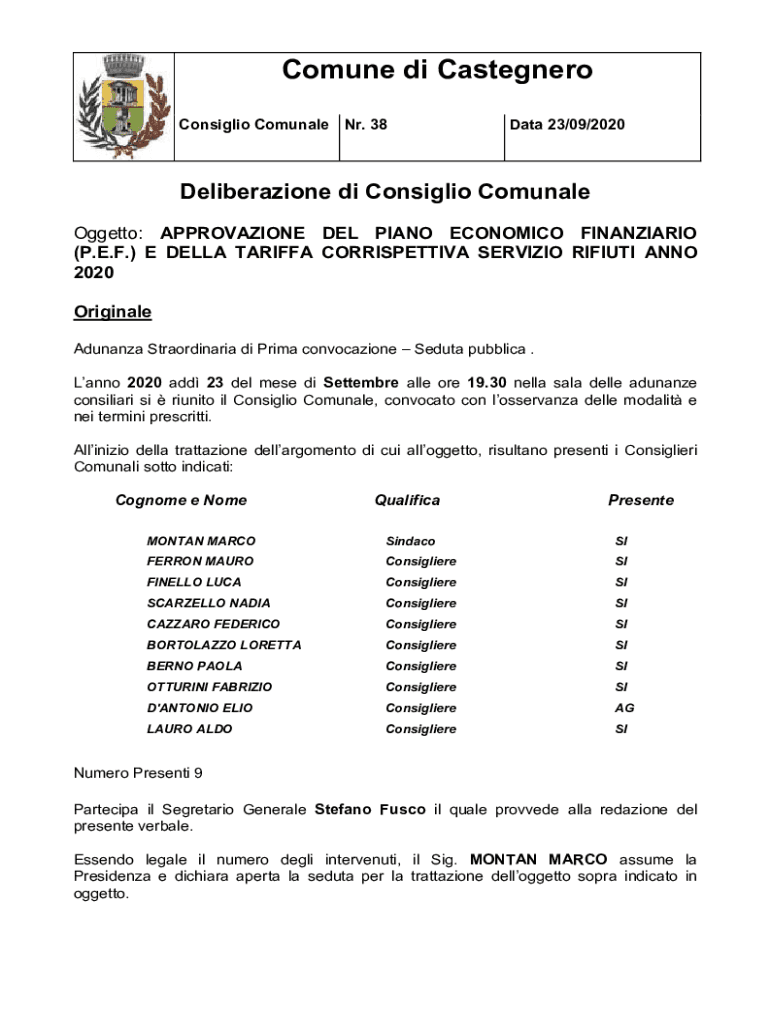 Comune di Castegnero

| Consiglio Comunale | Nr. 38 | Data 23/09/2020 |
|---|---|---|

Deliberazione di Consiglio Comunale

Oggetto: APPROVAZIONE DEL PIANO ECONOMICO FINANZIARIO (P.E.F.) E DELLA TARIFFA CORRISPETTIVA SERVIZIO RIFIUTI ANNO 2020

Originale

Adunanza Straordinaria di Prima convocazione – Seduta pubblica .

L'anno 2020 addì 23 del mese di Settembre alle ore 19.30 nella sala delle adunanze consiliari si è riunito il Consiglio Comunale, convocato con l'osservanza delle modalità e nei termini prescritti.

All'inizio della trattazione dell'argomento di cui all'oggetto, risultano presenti i Consiglieri Comunali sotto indicati:

| Cognome e Nome | Qualifica | Presente |
|---|---|---|
| MONTAN MARCO | Sindaco | SI |
| FERRON MAURO | Consigliere | SI |
| FINELLO LUCA | Consigliere | SI |
| SCARZELLO NADIA | Consigliere | SI |
| CAZZARO FEDERICO | Consigliere | SI |
| BORTOLAZZO LORETTA | Consigliere | SI |
| BERNO PAOLA | Consigliere | SI |
| OTTURINI FABRIZIO | Consigliere | SI |
| D'ANTONIO ELIO | Consigliere | AG |
| LAURO ALDO | Consigliere | SI |

Numero Presenti 9

Partecipa il Segretario Generale Stefano Fusco il quale provvede alla redazione del presente verbale.

Essendo legale il numero degli intervenuti, il Sig. MONTAN MARCO assume la Presidenza e dichiara aperta la seduta per la trattazione dell'oggetto sopra indicato in oggetto.